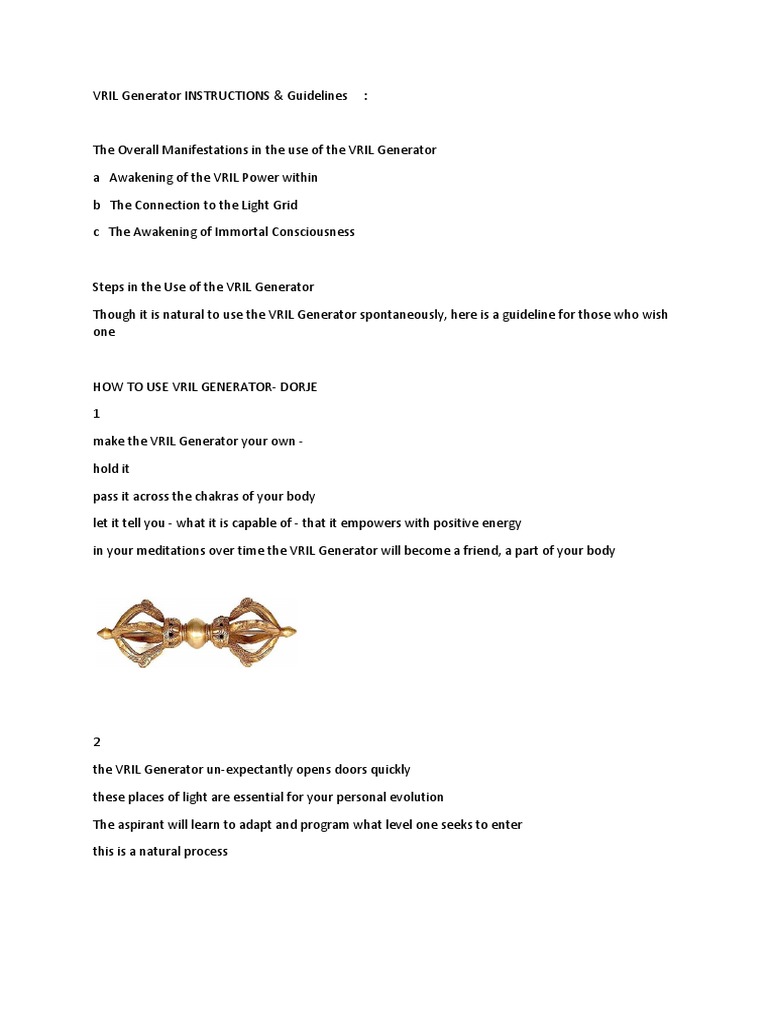 VRIL Generator INSTRUCTIONS & Guidelines :

The Overall Manifestations in the use of the VRIL Generator

a Awakening of the VRIL Power within

b The Connection to the Light Grid

c The Awakening of Immortal Consciousness

Steps in the Use of the VRIL Generator

Though it is natural to use the VRIL Generator spontaneously, here is a guideline for those who wish one

HOW TO USE VRIL GENERATOR- DORJE

1

make the VRIL Generator your own -

hold it

pass it across the chakras of your body

let it tell you - what it is capable of - that it empowers with positive energy

in your meditations over time the VRIL Generator will become a friend, a part of your body

2

the VRIL Generator un-expectantly opens doors quickly

these places of light are essential for your personal evolution

The aspirant will learn to adapt and program what level one seeks to enter

this is a natural process